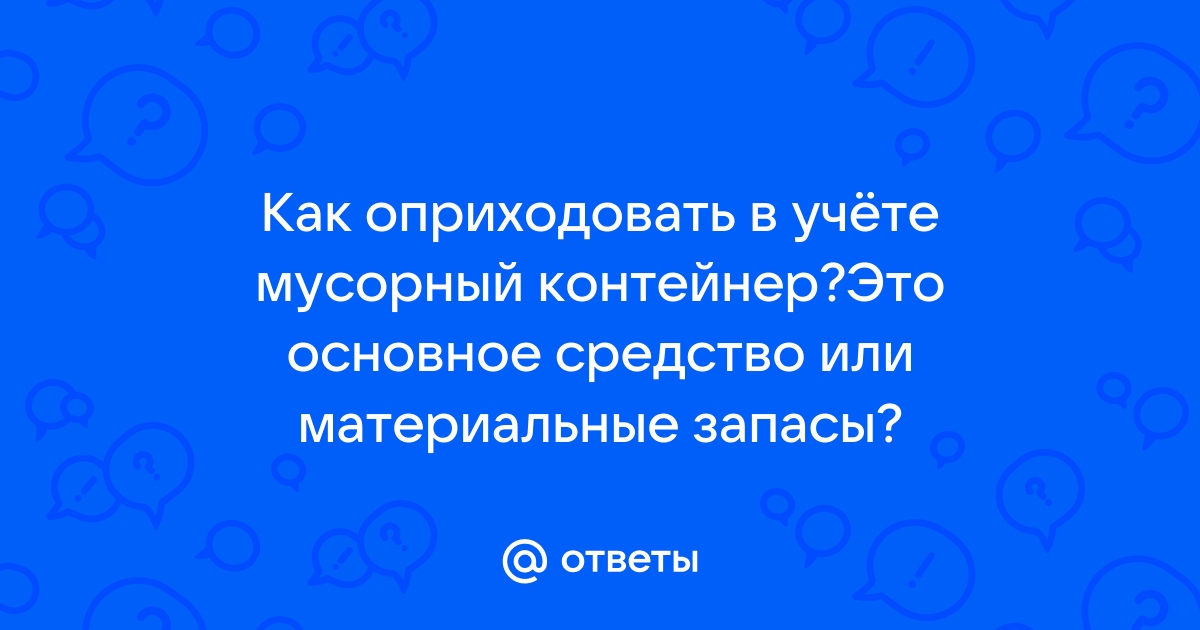 Как оприходовать в учёте мусорный контейнер?Это основное средство или материальные запасы?

@ ответы